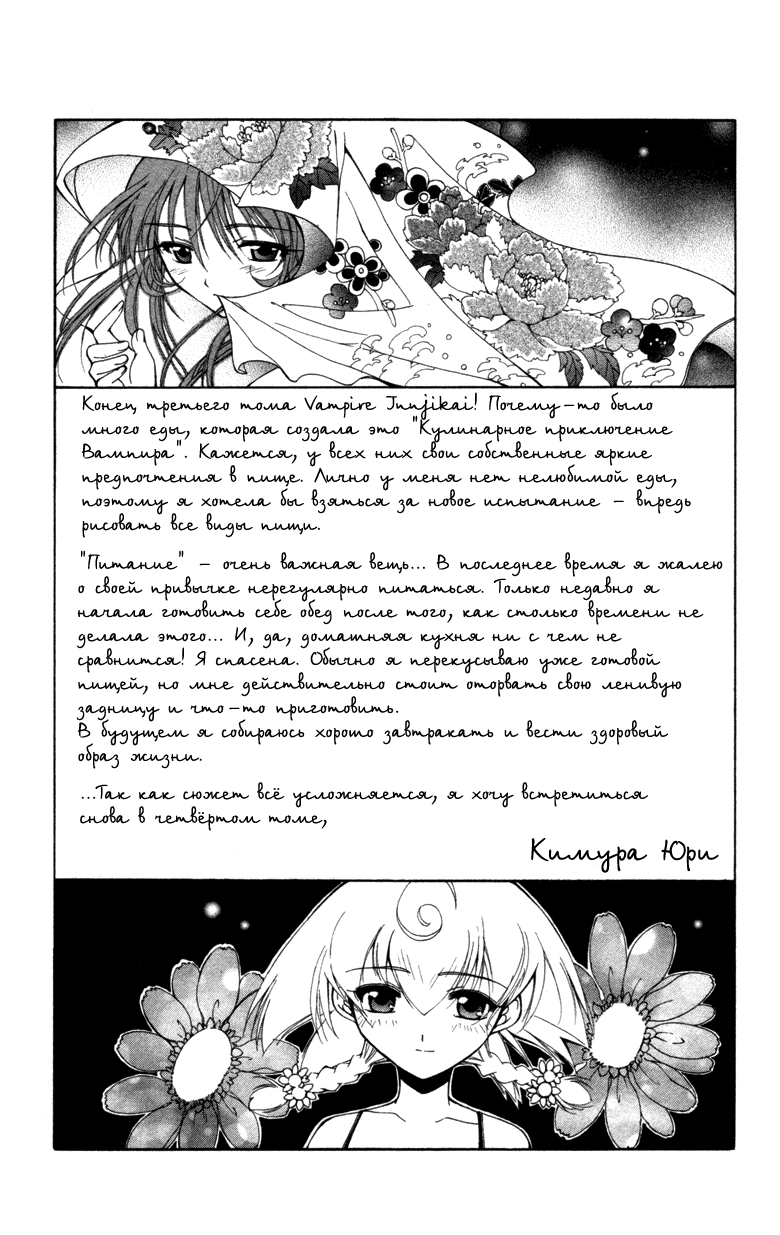 Конец третьего тома Vampire Juujikai! Почему-то было много еды, которая создала это "Кулинарное приключение Вампира". Кажется, у всех них свои собственные яркие предпочтения в пище. Лично у меня нет нелюбимой еды, поэтому я хотела бы взяться за новое испытание - впредь рисовать все виды пищи.

"Питание" - очень важная вещь... В последнее время я жалею о своей привычке нерегулярно питаться. Только недавно я начала готовить себе обед после того, как столько времени не делала этого... И, да, домашняя кухня ни с чем не сравнится! Я спасена. Обычно я перекусываю уже готовой пищей, но мне действительно стоит оторвать свою ленивую задницу и что-то приготовить.
В будущем я собираюсь хорошо завтракать и вести здоровый образ жизни.

...Так как сюжет всё усложняется, я хочу встретиться снова в четвёртом томе,

Кимура Юри